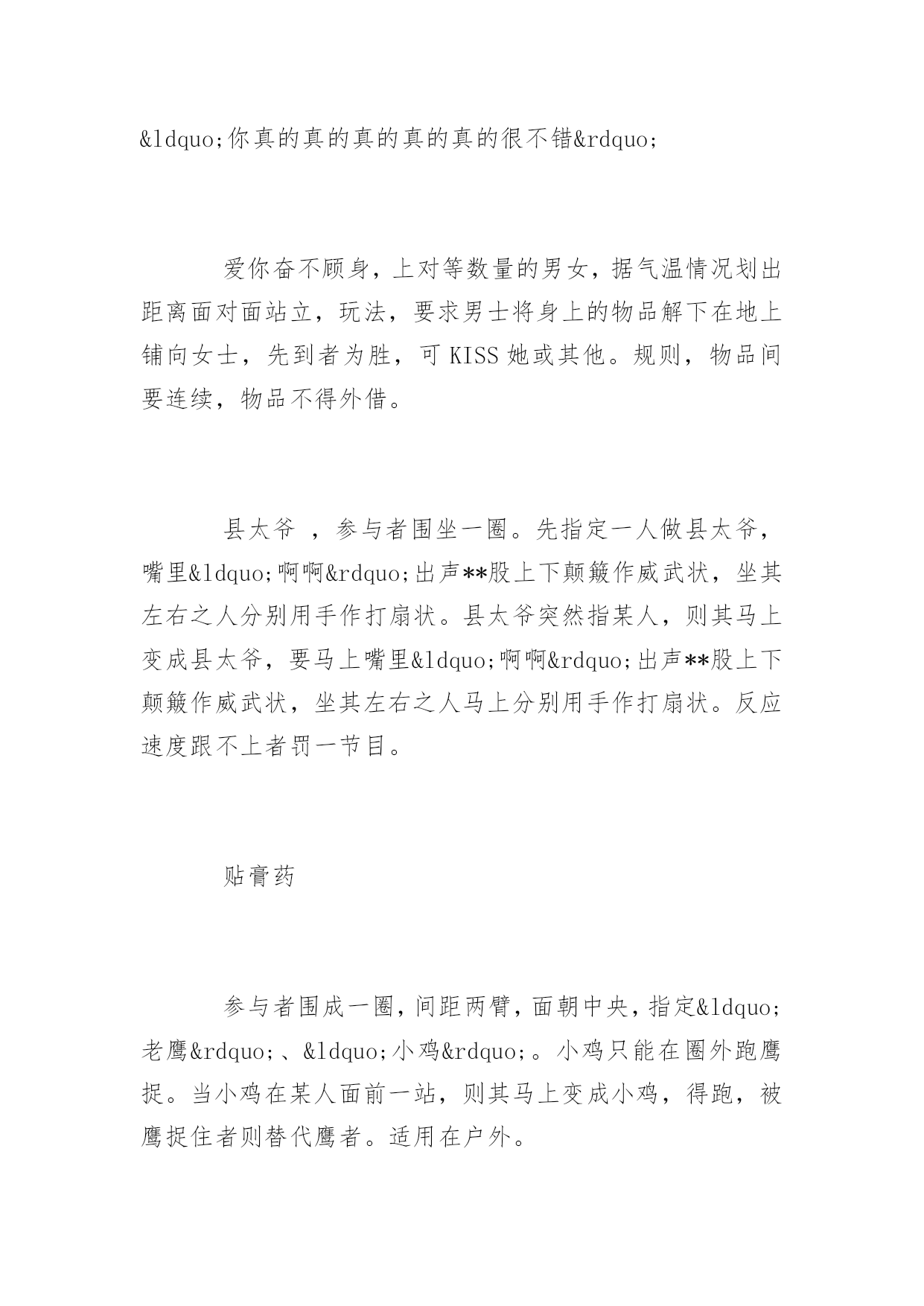 &ldquo;你真的真的真的真的真的很不错&rdquo;

爱你奋不顾身，上对等数量的男女，据气温情况划出距离面对面站立，玩法，要求男士将身上的物品解下在地上铺向女士，先到者为胜，可 KISS 她或其他。规则，物品间要连续，物品不得外借。

县太爷 ，参与者围坐一圈。先指定一人做县太爷，嘴里&ldquo;啊啊&rdquo;出声**股上下颠簸作威武状，坐其左右之人分别用手作打扇状。县太爷突然指某人，则其马上变成县太爷，要马上嘴里&ldquo;啊啊&rdquo;出声**股上下颠簸作威武状，坐其左右之人马上分别用手作打扇状。反应速度跟不上者罚一节目。

贴膏药

参与者围成一圈，间距两臂，面朝中央，指定&ldquo;老鹰&rdquo;、&ldquo;小鸡&rdquo;。小鸡只能在圈外跑鹰捉。当小鸡在某人面前一站，则其马上变成小鸡，得跑，被鹰捉住者则替代鹰者。适用在户外。